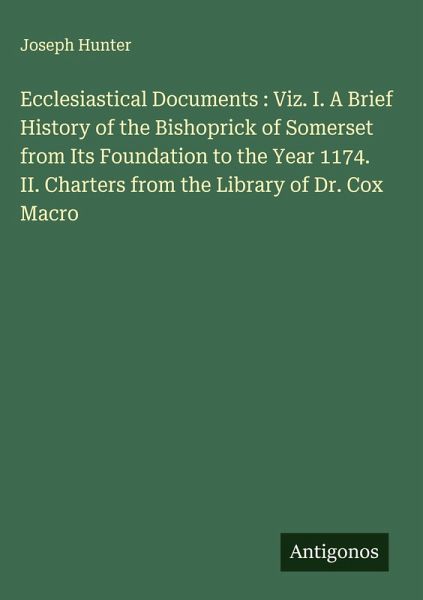 Joseph Hunter

Ecclesiastical Documents : Viz. I. A Brief History of the Bishoprick of Somerset from Its Foundation to the Year 1174. II. Charters from the Library of Dr. Cox Macro

Antigonos